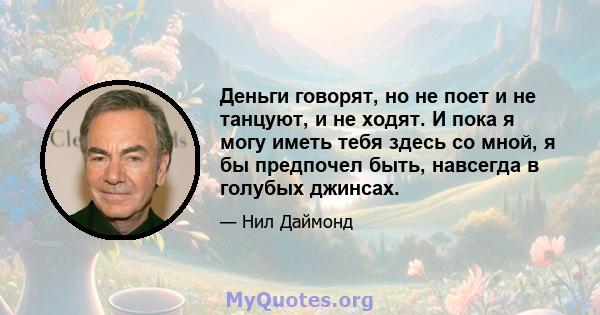 Деньги говорят, но не поет и не танцуют, и не ходят. И пока я могу иметь тебя здесь со мной, я бы предпочел быть, навсегда в голубых джинсах.

— Нил Даймонд

MyQuotes.org